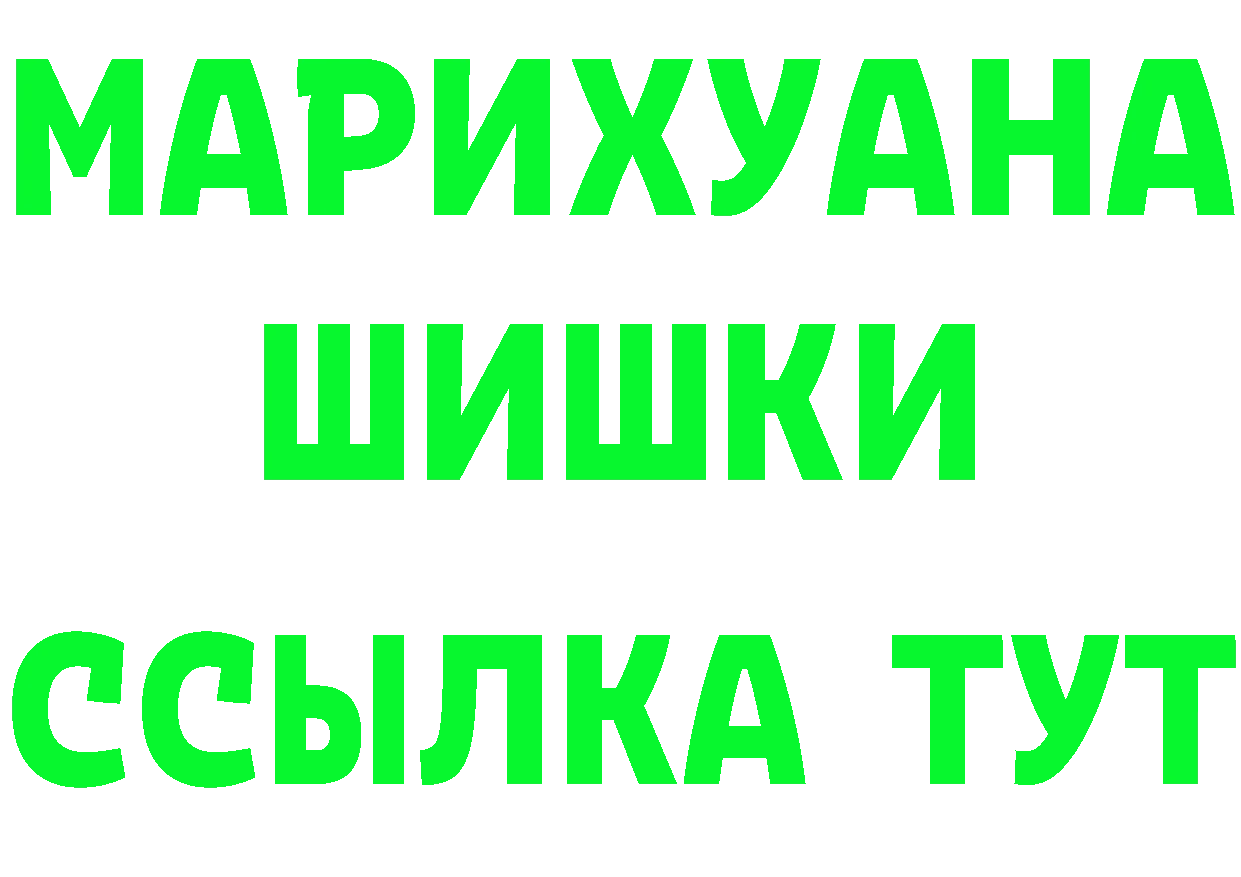 МАРИХУАНА
ШИШКИ
ССЫЛКА ТУТ